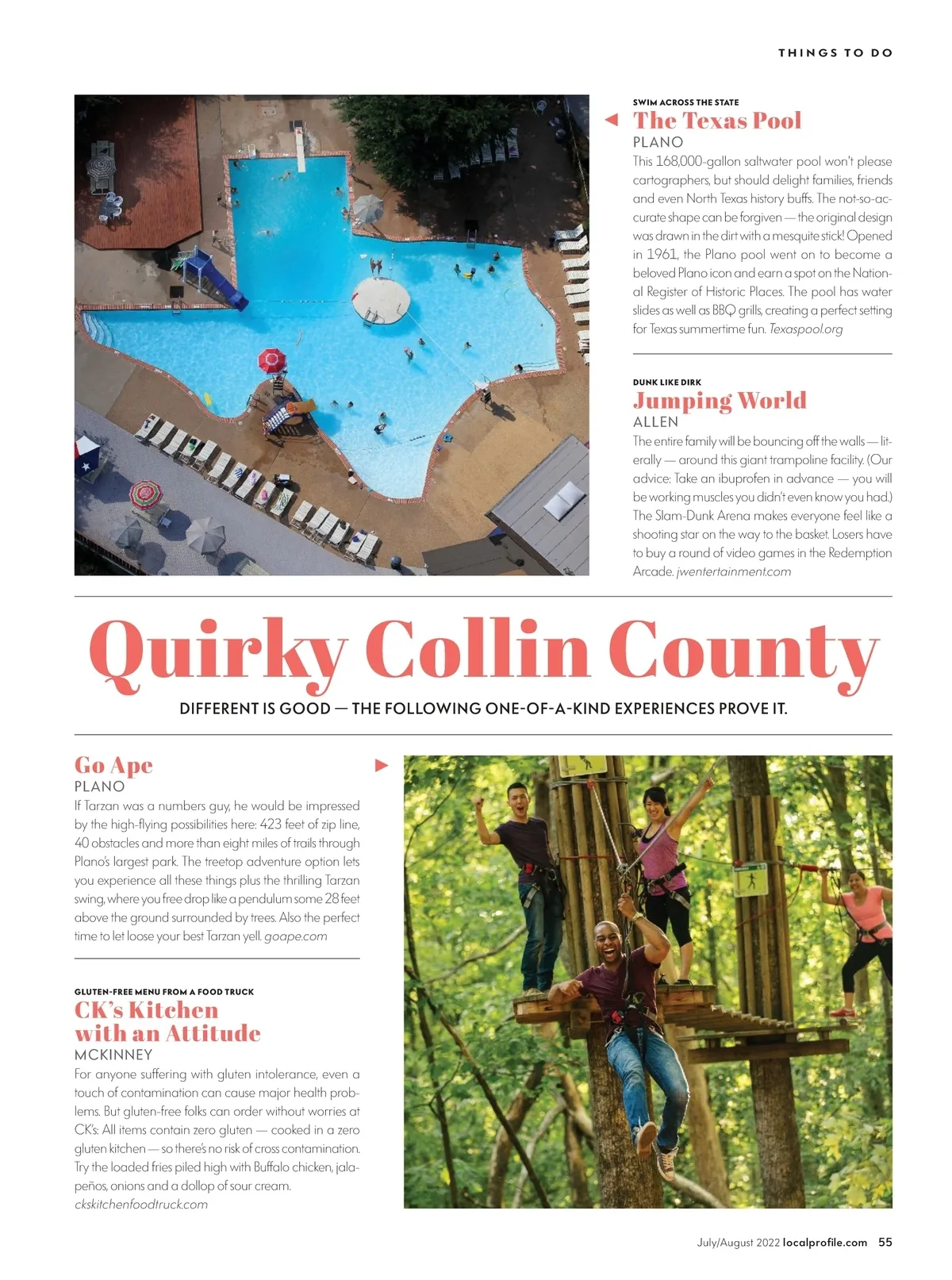 THINGS TO DO

SWIM ACROSS THE STATE
The Texas Pool
PLANO
This 168,000-gallon saltwater pool won't please cartographers, but should delight families, friends and even North Texas history buffs. The not-so-accurate shape can be forgiven — the original design was drawn in the dirt with a mesquite stick! Opened in 1961, the Plano pool went on to become a beloved Plano icon and earn a spot on the National Register of Historic Places. The pool has water slides as well as BBQ grills, creating a perfect setting for Texas summertime fun. Texaspool.org

DUNK LIKE DIRK
Jumping World
ALLEN
The entire family will be bouncing off the walls — literally — around this giant trampoline facility. (Our advice: Take an ibuprofen in advance — you will be working muscles you didn't even know you had.) The Slam-Dunk Arena makes everyone feel like a shooting star on the way to the basket. Losers have to buy a round of video games in the Redemption Arcade. jwentertainment.com

Quirky Collin County
DIFFERENT IS GOOD — THE FOLLOWING ONE-OF-A-KIND EXPERIENCES PROVE IT.

Go Ape
PLANO
If Tarzan was a numbers guy, he would be impressed by the high-flying possibilities here: 423 feet of zip line, 40 obstacles and more than eight miles of trails through Plano's largest park. The treetop adventure option lets you experience all these things plus the thrilling Tarzan swing, where you free drop like a pendulum some 28 feet above the ground surrounded by trees. Also the perfect time to let loose your best Tarzan yell. goape.com

GLUTEN-FREE MENU FROM A FOOD TRUCK
CK's Kitchen with an Attitude
MCKINNEY
For anyone suffering with gluten intolerance, even a touch of contamination can cause major health problems. But gluten-free folks can order without worries at CK's: All items contain zero gluten — cooked in a zero gluten kitchen — so there's no risk of cross contamination. Try the loaded fries piled high with Buffalo chicken, jalapeños, onions and a dollop of sour cream. ckskitchenfoodtruck.com

July/August 2022 localprofile.com 55